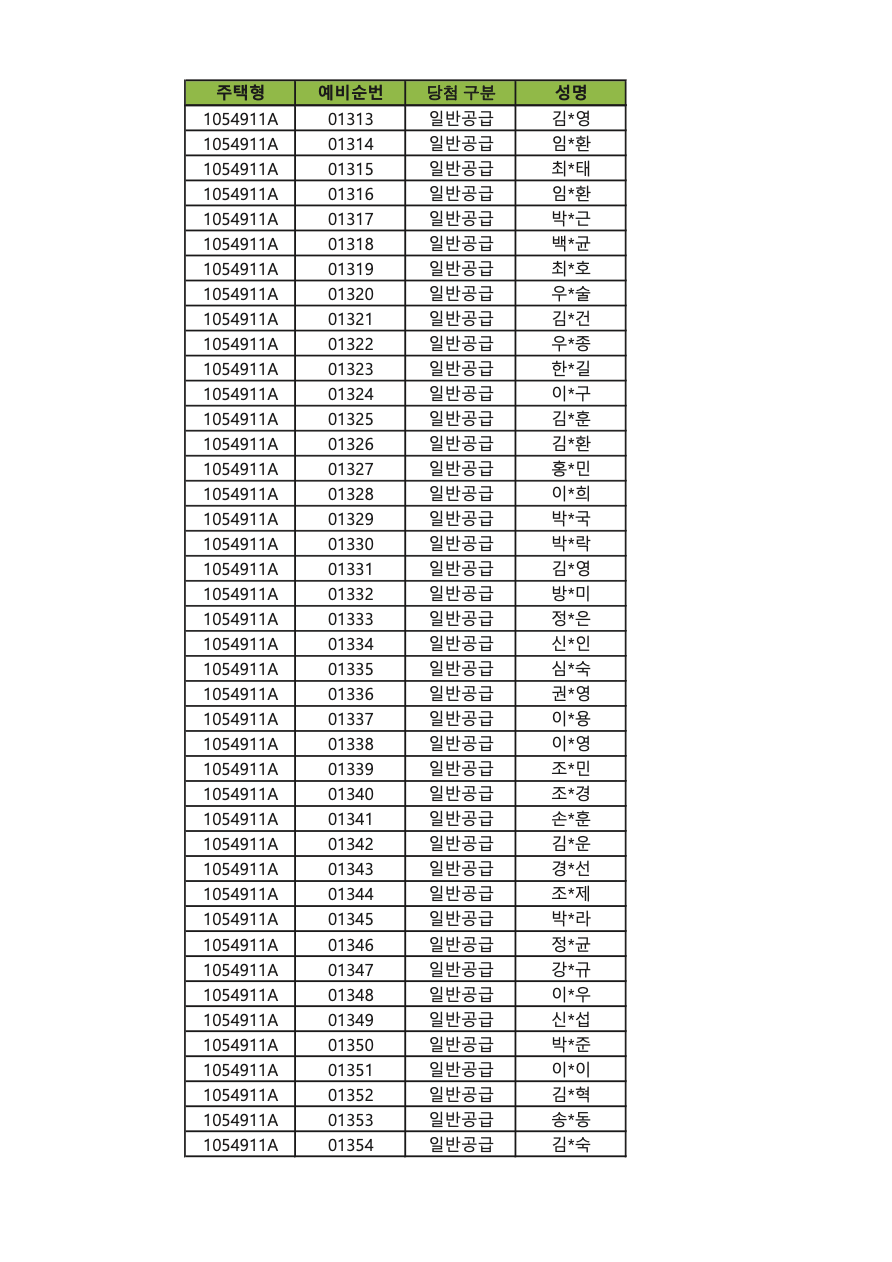 | 주택형 | 예비순번 | 당첨 구분 | 성명 |
|---|---|---|---|
| 1054911A | 01313 | 일반공급 | 김*영 |
| 1054911A | 01314 | 일반공급 | 임*환 |
| 1054911A | 01315 | 일반공급 | 최*태 |
| 1054911A | 01316 | 일반공급 | 임*환 |
| 1054911A | 01317 | 일반공급 | 박*근 |
| 1054911A | 01318 | 일반공급 | 백*균 |
| 1054911A | 01319 | 일반공급 | 최*호 |
| 1054911A | 01320 | 일반공급 | 우*술 |
| 1054911A | 01321 | 일반공급 | 김*건 |
| 1054911A | 01322 | 일반공급 | 우*종 |
| 1054911A | 01323 | 일반공급 | 한*길 |
| 1054911A | 01324 | 일반공급 | 이*구 |
| 1054911A | 01325 | 일반공급 | 김*훈 |
| 1054911A | 01326 | 일반공급 | 김*환 |
| 1054911A | 01327 | 일반공급 | 홍*민 |
| 1054911A | 01328 | 일반공급 | 이*희 |
| 1054911A | 01329 | 일반공급 | 박*국 |
| 1054911A | 01330 | 일반공급 | 박*락 |
| 1054911A | 01331 | 일반공급 | 김*영 |
| 1054911A | 01332 | 일반공급 | 방*미 |
| 1054911A | 01333 | 일반공급 | 정*은 |
| 1054911A | 01334 | 일반공급 | 신*인 |
| 1054911A | 01335 | 일반공급 | 심*숙 |
| 1054911A | 01336 | 일반공급 | 권*영 |
| 1054911A | 01337 | 일반공급 | 이*용 |
| 1054911A | 01338 | 일반공급 | 이*영 |
| 1054911A | 01339 | 일반공급 | 조*민 |
| 1054911A | 01340 | 일반공급 | 조*경 |
| 1054911A | 01341 | 일반공급 | 손*훈 |
| 1054911A | 01342 | 일반공급 | 김*운 |
| 1054911A | 01343 | 일반공급 | 경*선 |
| 1054911A | 01344 | 일반공급 | 조*제 |
| 1054911A | 01345 | 일반공급 | 박*라 |
| 1054911A | 01346 | 일반공급 | 정*균 |
| 1054911A | 01347 | 일반공급 | 강*규 |
| 1054911A | 01348 | 일반공급 | 이*우 |
| 1054911A | 01349 | 일반공급 | 신*섭 |
| 1054911A | 01350 | 일반공급 | 박*준 |
| 1054911A | 01351 | 일반공급 | 이*이 |
| 1054911A | 01352 | 일반공급 | 김*혁 |
| 1054911A | 01353 | 일반공급 | 송*동 |
| 1054911A | 01354 | 일반공급 | 김*숙 |